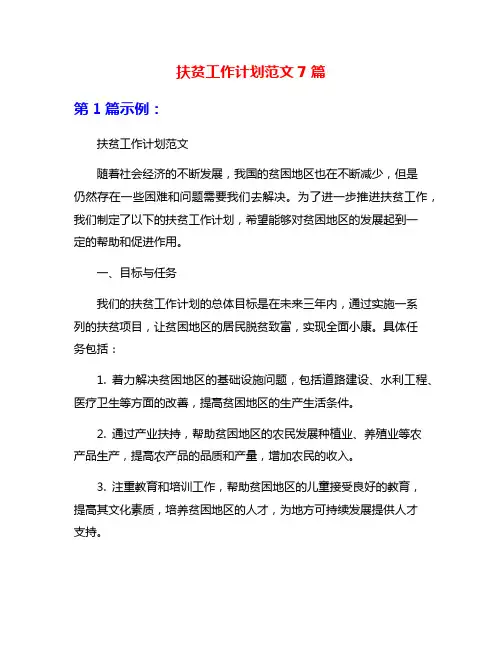 扶贫工作计划范文 7 篇

第 1 篇示例：

扶贫工作计划范文

随着社会经济的不断发展，我国的贫困地区也在不断减少，但是仍然存在一些困难和问题需要我们去解决。为了进一步推进扶贫工作，我们制定了以下的扶贫工作计划，希望能够对贫困地区的发展起到一定的帮助和促进作用。

一、目标与任务

我们的扶贫工作计划的总体目标是在未来三年内，通过实施一系列的扶贫项目，让贫困地区的居民脱贫致富，实现全面小康。具体任务包括：

1. 着力解决贫困地区的基础设施问题，包括道路建设、水利工程、医疗卫生等方面的改善，提高贫困地区的生产生活条件。

2. 通过产业扶持，帮助贫困地区的农民发展种植业、养殖业等农产品生产，提高农产品的品质和产量，增加农民的收入。

3. 注重教育和培训工作，帮助贫困地区的儿童接受良好的教育，提高其文化素质，培养贫困地区的人才，为地方可持续发展提供人才支持。